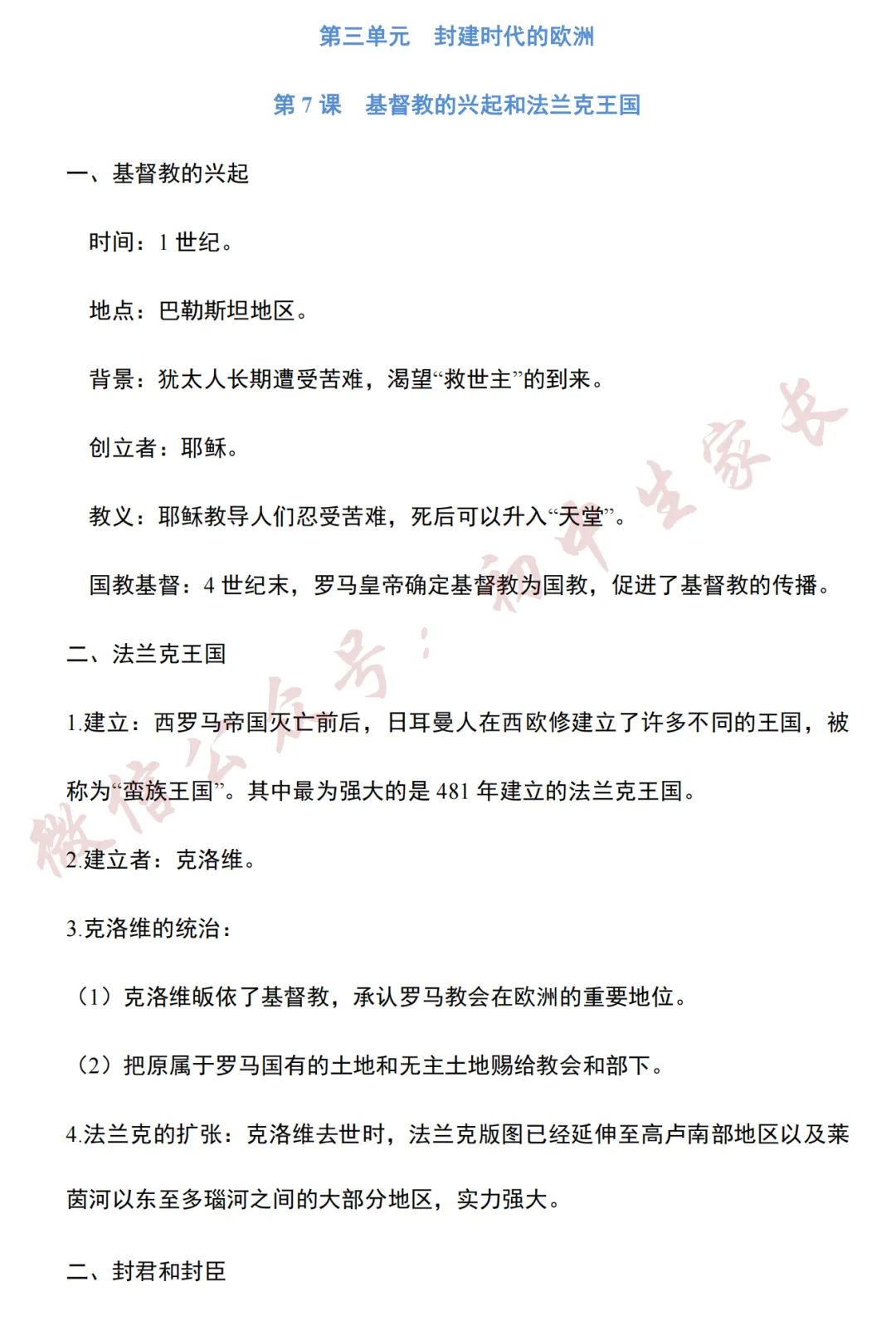 第三单元　封建时代的欧洲

第 7 课　基督教的兴起和法兰克王国

一、基督教的兴起

时间：1 世纪。

地点：巴勒斯坦地区。

背景：犹太人长期遭受苦难，渴望“救世主”的到来。

创立者：耶稣。

教义：耶稣教导人们忍受苦难，死后可以升入“天堂”。

国教基督：4 世纪末，罗马皇帝确定基督教为国教，促进了基督教的传播。

二、法兰克王国

1.建立：西罗马帝国灭亡前后，日耳曼人在西欧修建立了许多不同的王国，被称为“蛮族王国”。其中最为强大的是 481 年建立的法兰克王国。

2.建立者：克洛维。

3.克洛维的统治：

（1）克洛维皈依了基督教，承认罗马教会在欧洲的重要地位。

（2）把原属于罗马国有的土地和无主土地赐给教会和部下。

4.法兰克的扩张：克洛维去世时，法兰克版图已经延伸至高卢南部地区以及莱茵河以东至多瑙河之间的大部分地区，实力强大。

二、封君和封臣

微信公众号：初中生家长